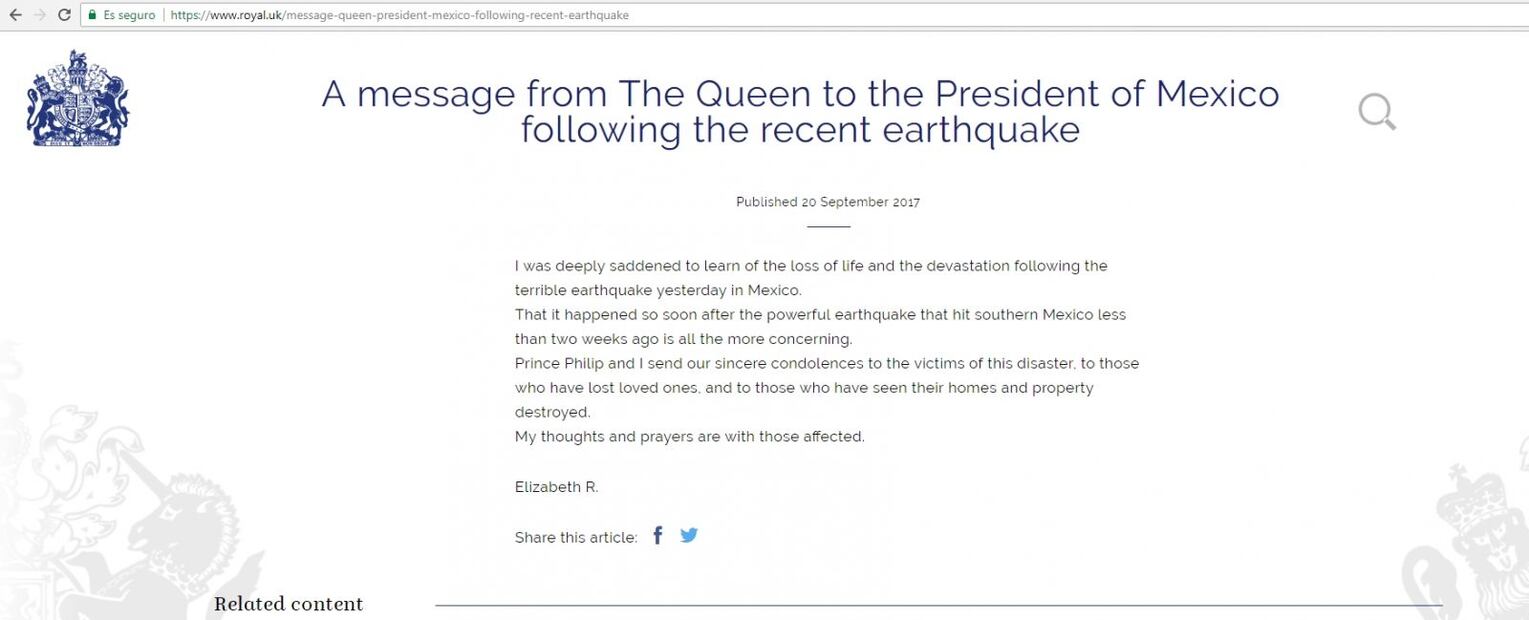 Es seguro | https://www.royal.uk/message-queen-president-mexico-following-recent-earthquake

A message from The Queen to the President of Mexico following the recent earthquake

Published 20 September 2017

I was deeply saddened to learn of the loss of life and the devastation following the terrible earthquake yesterday in Mexico.
That it happened so soon after the powerful earthquake that hit southern Mexico less than two weeks ago is all the more concerning.
Prince Philip and I send our sincere condolences to the victims of this disaster, to those who have lost loved ones, and to those who have seen their homes and property destroyed.
My thoughts and prayers are with those affected.

Elizabeth R.

Share this article:

Related content